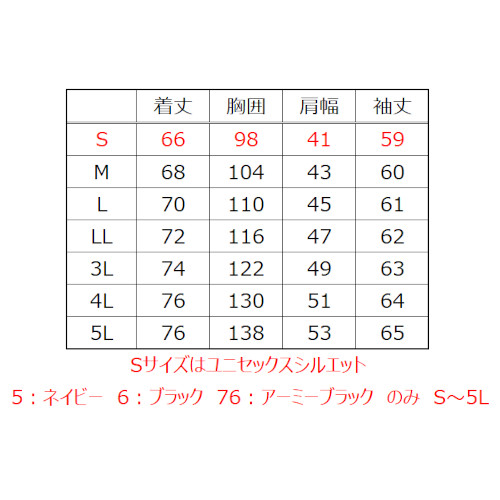 |  | 着丈 | 胸囲 | 肩幅 | 袖丈 |
|---|---|---|---|---|
| S | 66 | 98 | 41 | 59 |
| M | 68 | 104 | 43 | 60 |
| L | 70 | 110 | 45 | 61 |
| LL | 72 | 116 | 47 | 62 |
| 3L | 74 | 122 | 49 | 63 |
| 4L | 76 | 130 | 51 | 64 |
| 5L | 76 | 138 | 53 | 65 |

Sサイズはユニセックスシルエット

5：ネイビー 6：ブラック 76：アーミーブラック のみ S～5L